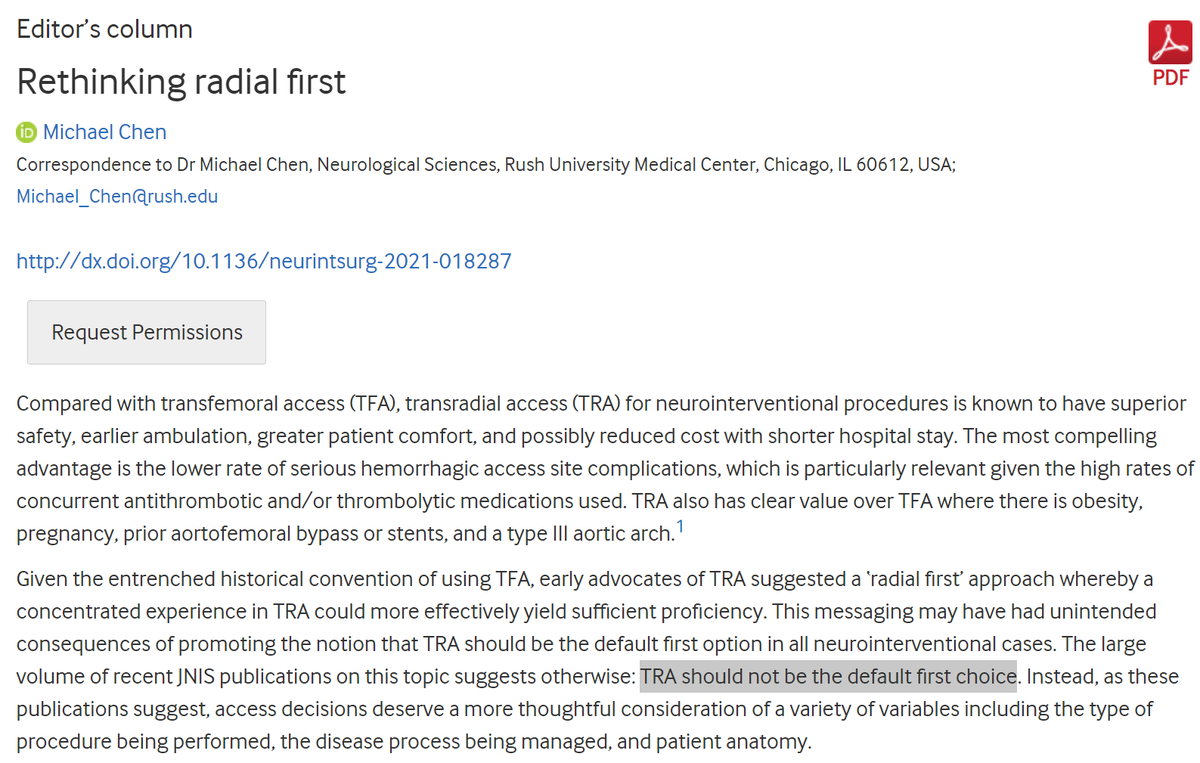 Editor's column

Rethinking radial first

PDF

Michael Chen

Correspondence to Dr Michael Chen, Neurological Sciences, Rush University Medical Center, Chicago, IL 60612, USA; Michael_Chen@rush.edu

http://dx.doi.org/10.1136/neurintsurg-2021-018287

Request Permissions

Compared with transfemoral access (TFA), transradial access (TRA) for neurointerventional procedures is known to have superior safety, earlier ambulation, greater patient comfort, and possibly reduced cost with shorter hospital stay. The most compelling advantage is the lower rate of serious hemorrhagic access site complications, which is particularly relevant given the high rates of concurrent antithrombotic and/or thrombolytic medications used. TRA also has clear value over TFA where there is obesity, pregnancy, prior aortofemoral bypass or stents, and a type III aortic arch.$^1$

Given the entrenched historical convention of using TFA, early advocates of TRA suggested a 'radial first' approach whereby a concentrated experience in TRA could more effectively yield sufficient proficiency. This messaging may have had unintended consequences of promoting the notion that TRA should be the default first option in all neurointerventional cases. The large volume of recent JNIS publications on this topic suggests otherwise: TRA should not be the default first choice. Instead, as these publications suggest, access decisions deserve a more thoughtful consideration of a variety of variables including the type of procedure being performed, the disease process being managed, and patient anatomy.